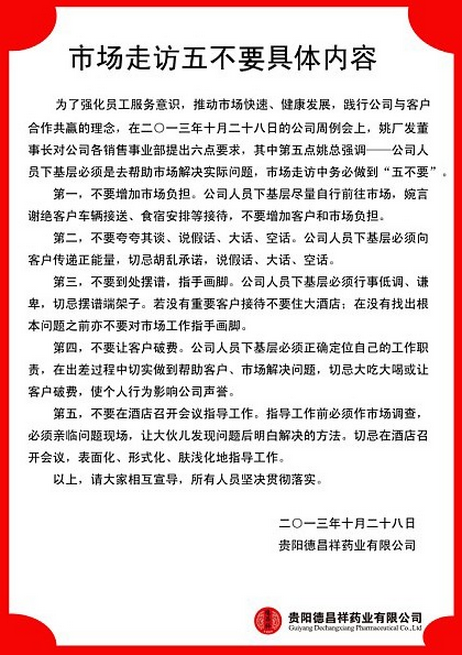 市场走访五不要具体内容

为了强化员工服务意识，推动市场快速、健康发展，践行公司与客户合作共赢的理念，在二〇一三年十月二十八日的公司周例会上，姚厂发董事长对公司各销售事业部提出六点要求，其中第五点姚总强调——公司人员下基层必须是去帮助市场解决实际问题，市场走访中务必做到“五不要”。

第一，不要增加市场负担。公司人员下基层尽量自行前往市场，婉言谢绝客户车辆接送、食宿安排等接待，不要增加客户和市场负担。

第二，不要夸夸其谈、说假话、大话、空话。公司人员下基层必须向客户传递正能量，切忌胡乱承诺，说假话、大话、空话。

第三，不要到处摆谱，指手画脚。公司人员下基层必须行事低调、谦卑，切忌摆谱端架子。若没有重要客户接待不要住大酒店；在没有找出根本问题之前亦不要对市场工作指手画脚。

第四，不要让客户破费。公司人员下基层必须正确定位自己的工作职责，在出差过程中切实做到帮助客户、市场解决问题，切忌大吃大喝或让客户破费，使个人行为影响公司声誉。

第五，不要在酒店召开会议指导工作。指导工作前必须作市场调查，必须亲临问题现场，让大伙儿发现问题后明白解决的方法。切忌在酒店召开会议，表面化、形式化、肤浅化地指导工作。

以上，请大家相互宣导，所有人员坚决贯彻落实。

二〇一三年十月二十八日
贵阳德昌祥药业有限公司

贵阳德昌祥药业有限公司
Guiyang Dechangxiang Pharmaceutical Co.,Ltd